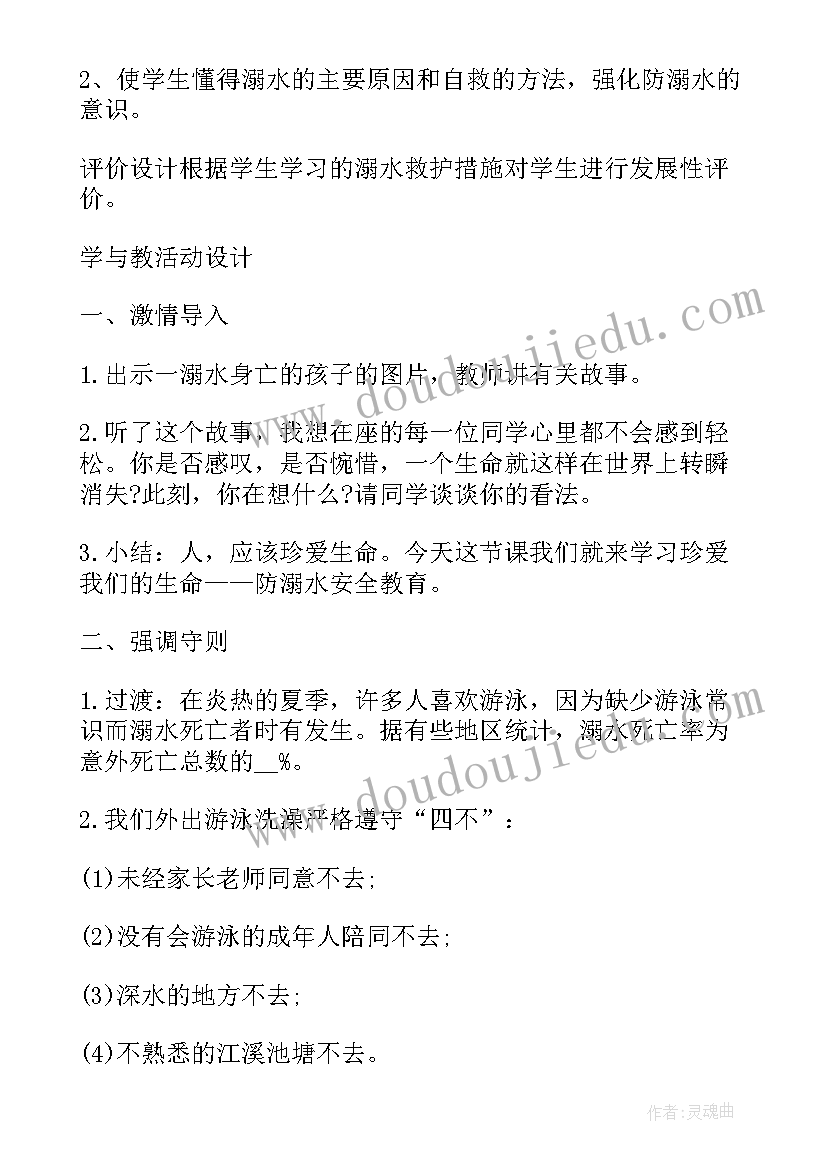 2、使学生懂得溺水的主要原因和自救的方法，强化防溺水的意识。

评价设计根据学生学习的溺水救护措施对学生进行发展性评价。

学与教活动设计

一、激情导入

1.出示一溺水身亡的孩子的图片，教师讲有关故事。

2.听了这个故事，我想在座的每一位同学心里都不会感到轻松。你是否感叹，是否惋惜，一个生命就这样在世界上转瞬消失?此刻，你在想什么?请同学谈谈你的看法。

3.小结：人，应该珍爱生命。今天这节课我们就来学习珍爱我们的生命——防溺水安全教育。

二、强调守则

1.过渡：在炎热的夏季，许多人喜欢游泳，因为缺少游泳常识而溺水死亡者时有发生。据有些地区统计，溺水死亡率为意外死亡总数的__%。

2.我们外出游泳洗澡严格遵守“四不”：

(1)未经家长老师同意不去;

(2)没有会游泳的成年人陪同不去;

(3)深水的地方不去;

(4)不熟悉的江溪池塘不去。

www.doudoujiedu.com

www.doudoujiedu.com

作者:灵魂曲